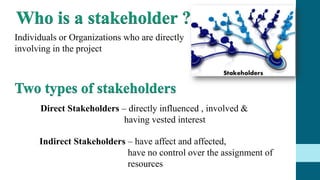 Who is a stakeholder ?

Individuals or Organizations who are directly involving in the project

Stakeholders

Two types of stakeholders

Direct Stakeholders – directly influenced , involved & having vested interest

Indirect Stakeholders – have affect and affected, have no control over the assignment of resources